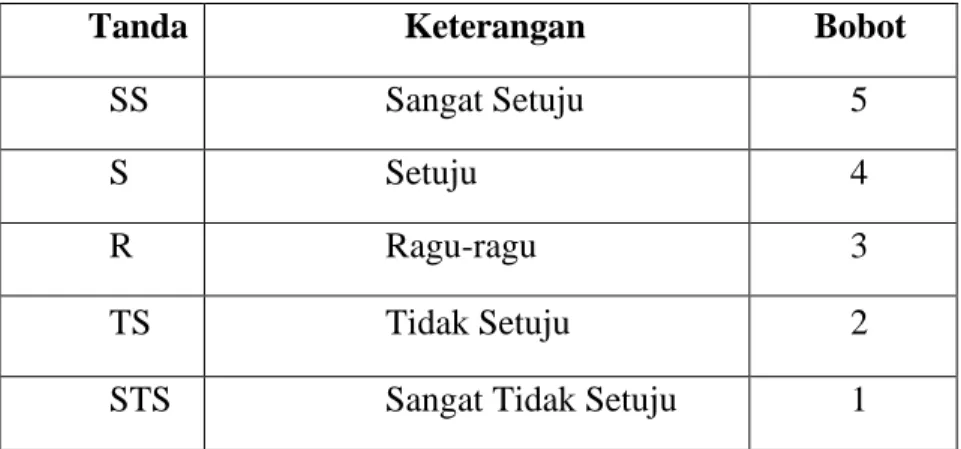 | Tanda | Keterangan | Bobot |
|---|---|---|
| SS | Sangat Setuju | 5 |
| S | Setuju | 4 |
| R | Ragu-ragu | 3 |
| TS | Tidak Setuju | 2 |
| STS | Sangat Tidak Setuju | 1 |